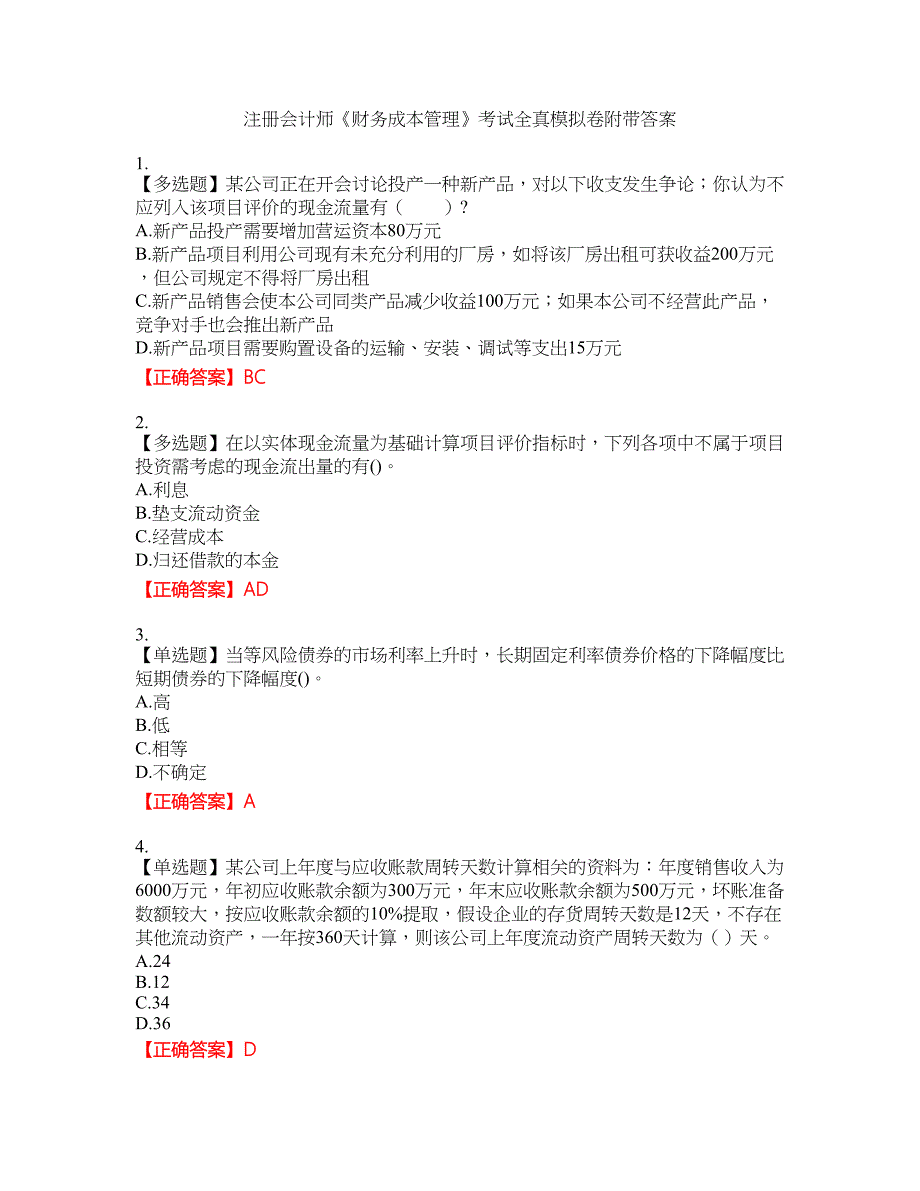 注册会计师《财务成本管理》考试全真模拟卷附带答案

1.
【多选题】某公司正在开会讨论投产一种新产品，对以下收支发生争论；你认为不应列入该项目评价的现金流量有（　　）？
A.新产品投产需要增加营运资本80万元
B.新产品项目利用公司现有未充分利用的厂房，如将该厂房出租可获收益200万元，但公司规定不得将厂房出租
C.新产品销售会使本公司同类产品减少收益100万元；如果本公司不经营此产品，竞争对手也会推出新产品
D.新产品项目需要购置设备的运输、安装、调试等支出15万元
【正确答案】BC

2.
【多选题】在以实体现金流量为基础计算项目评价指标时，下列各项中不属于项目投资需考虑的现金流出量的有()。
A.利息
B.垫支流动资金
C.经营成本
D.归还借款的本金
【正确答案】AD

3.
【单选题】当等风险债券的市场利率上升时，长期固定利率债券价格的下降幅度比短期债券的下降幅度()。
A.高
B.低
C.相等
D.不确定
【正确答案】A

4.
【单选题】某公司上年度与应收账款周转天数计算相关的资料为：年度销售收入为6000万元，年初应收账款余额为300万元，年末应收账款余额为500万元，坏账准备数额较大，按应收账款余额的10%提取，假设企业的存货周转天数是12天，不存在其他流动资产，一年按360天计算，则该公司上年度流动资产周转天数为（ ）天。
A.24
B.12
C.34
D.36
【正确答案】D